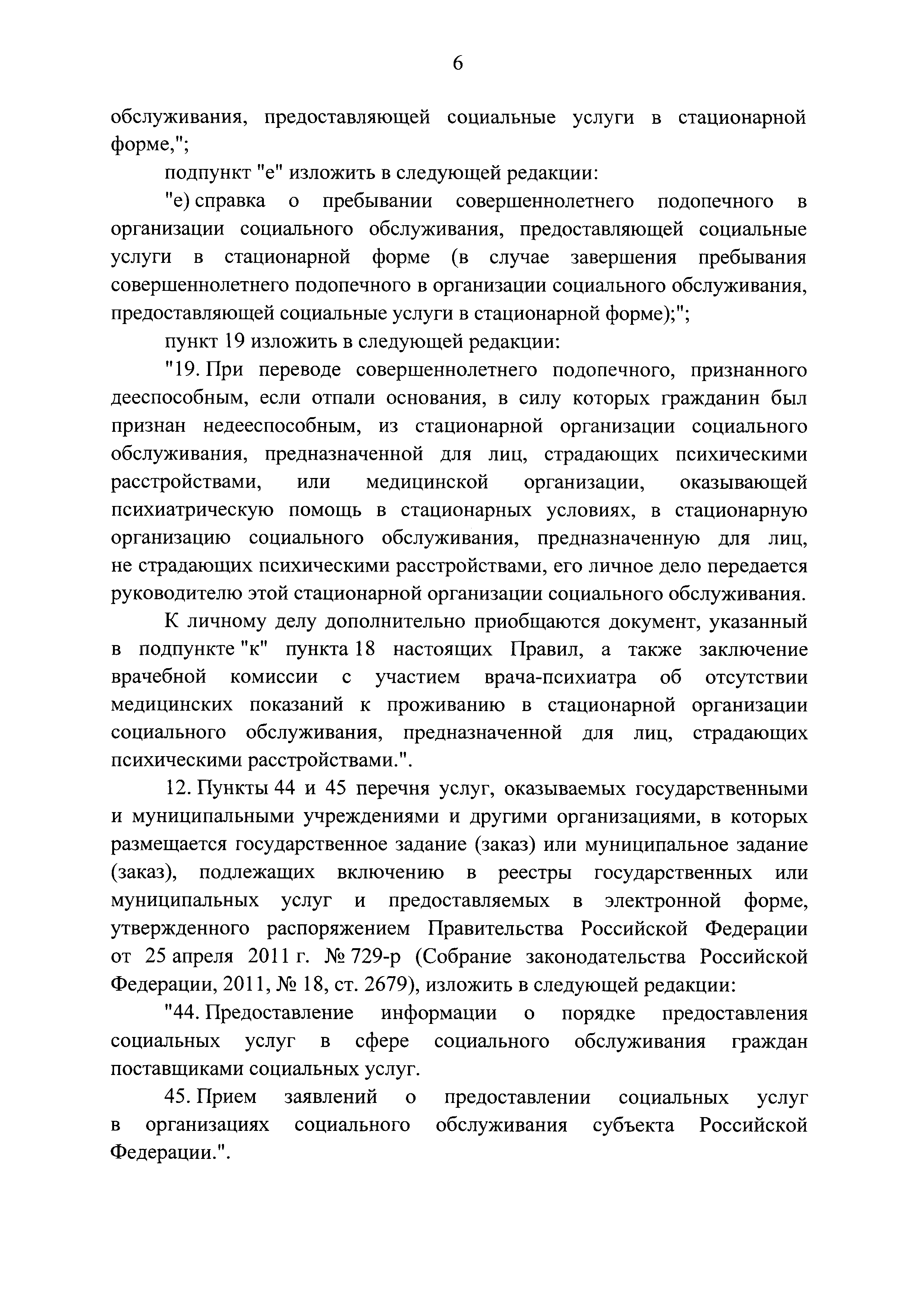 6

обслуживания, предоставляющей социальные услуги в стационарной форме,";

подпункт "е" изложить в следующей редакции:

"е) справка о пребывании совершеннолетнего подопечного в организации социального обслуживания, предоставляющей социальные услуги в стационарной форме (в случае завершения пребывания совершеннолетнего подопечного в организации социального обслуживания, предоставляющей социальные услуги в стационарной форме);";

пункт 19 изложить в следующей редакции:

"19. При переводе совершеннолетнего подопечного, признанного дееспособным, если отпали основания, в силу которых гражданин был признан недееспособным, из стационарной организации социального обслуживания, предназначенной для лиц, страдающих психическими расстройствами, или медицинской организации, оказывающей психиатрическую помощь в стационарных условиях, в стационарную организацию социального обслуживания, предназначенную для лиц, не страдающих психическими расстройствами, его личное дело передается руководителю этой стационарной организации социального обслуживания.

К личному делу дополнительно приобщаются документ, указанный в подпункте "к" пункта 18 настоящих Правил, а также заключение врачебной комиссии с участием врача-психиатра об отсутствии медицинских показаний к проживанию в стационарной организации социального обслуживания, предназначенной для лиц, страдающих психическими расстройствами.".

12. Пункты 44 и 45 перечня услуг, оказываемых государственными и муниципальными учреждениями и другими организациями, в которых размещается государственное задание (заказ) или муниципальное задание (заказ), подлежащих включению в реестры государственных или муниципальных услуг и предоставляемых в электронной форме, утвержденного распоряжением Правительства Российской Федерации от 25 апреля 2011 г. № 729-р (Собрание законодательства Российской Федерации, 2011, № 18, ст. 2679), изложить в следующей редакции:

"44. Предоставление информации о порядке предоставления социальных услуг в сфере социального обслуживания граждан поставщиками социальных услуг.

45. Прием заявлений о предоставлении социальных услуг в организациях социального обслуживания субъекта Российской Федерации.".